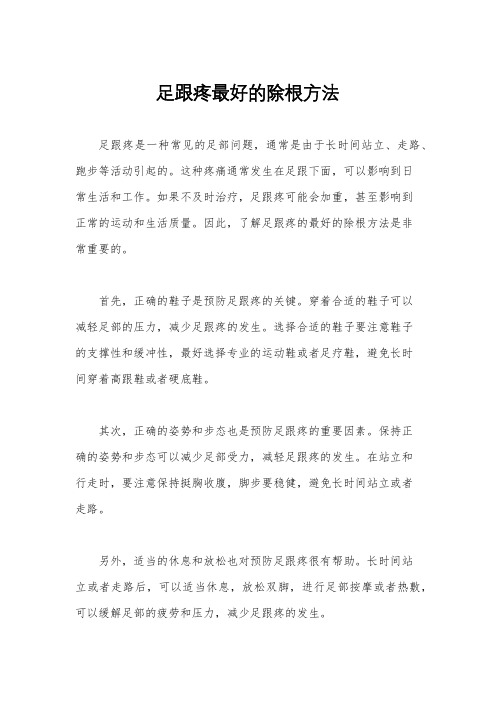 足跟疼最好的除根方法

足跟疼是一种常见的足部问题，通常是由于长时间站立、走路、跑步等活动引起的。这种疼痛通常发生在足跟下面，可以影响到日常生活和工作。如果不及时治疗，足跟疼可能会加重，甚至影响到正常的运动和生活质量。因此，了解足跟疼的最好的除根方法是非常重要的。

首先，正确的鞋子是预防足跟疼的关键。穿着合适的鞋子可以减轻足部的压力，减少足跟疼的发生。选择合适的鞋子要注意鞋子的支撑性和缓冲性，最好选择专业的运动鞋或者足疗鞋，避免长时间穿着高跟鞋或者硬底鞋。

其次，正确的姿势和步态也是预防足跟疼的重要因素。保持正确的姿势和步态可以减少足部受力，减轻足跟疼的发生。在站立和行走时，要注意保持挺胸收腹，脚步要稳健，避免长时间站立或者走路。

另外，适当的休息和放松也对预防足跟疼很有帮助。长时间站立或者走路后，可以适当休息，放松双脚，进行足部按摩或者热敷，可以缓解足部的疲劳和压力，减少足跟疼的发生。